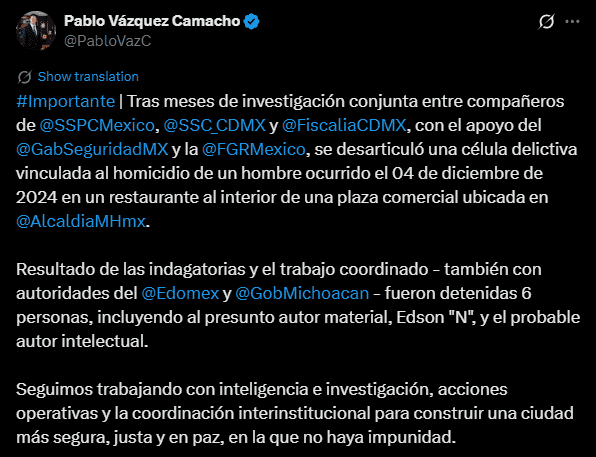 Pablo Vázquez Camacho
@PabloVazC

Show translation

#Importante | Tras meses de investigación conjunta entre compañeros de @SSPCMexico, @SSC_CDMX y @FiscaliaCDMX, con el apoyo del @GabSeguridadMX y la @FGRMexico, se desarticuló una célula delictiva vinculada al homicidio de un hombre ocurrido el 04 de diciembre de 2024 en un restaurante al interior de una plaza comercial ubicada en @AlcaldiaMHmx.

Resultado de las indagatorias y el trabajo coordinado – también con autoridades del @Edomex y @GobMichoacan – fueron detenidas 6 personas, incluyendo al presunto autor material, Edson "N", y el probable autor intelectual.

Seguimos trabajando con inteligencia e investigación, acciones operativas y la coordinación interinstitucional para construir una ciudad más segura, justa y en paz, en la que no haya impunidad.